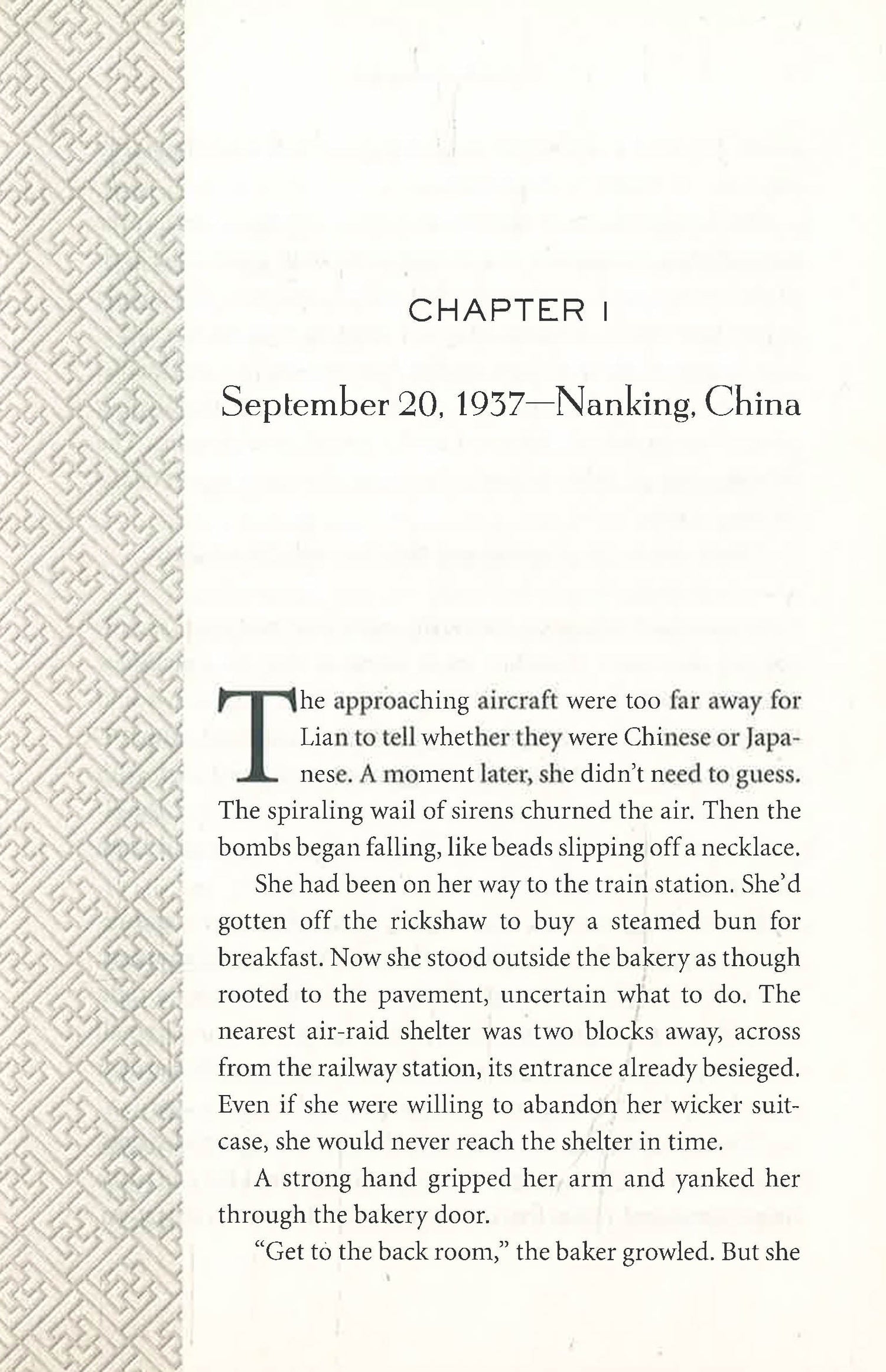 CHAPTER 1

September 20, 1937—Nanking, China

The approaching aircraft were too far away for Lian to tell whether they were Chinese or Japanese. A moment later, she didn't need to guess. The spiraling wail of sirens churned the air. Then the bombs began falling, like beads slipping off a necklace.

She had been on her way to the train station. She'd gotten off the rickshaw to buy a steamed bun for breakfast. Now she stood outside the bakery as though rooted to the pavement, uncertain what to do. The nearest air-raid shelter was two blocks away, across from the railway station, its entrance already besieged. Even if she were willing to abandon her wicker suitcase, she would never reach the shelter in time.

A strong hand gripped her arm and yanked her through the bakery door.

"Get to the back room," the baker growled. But she